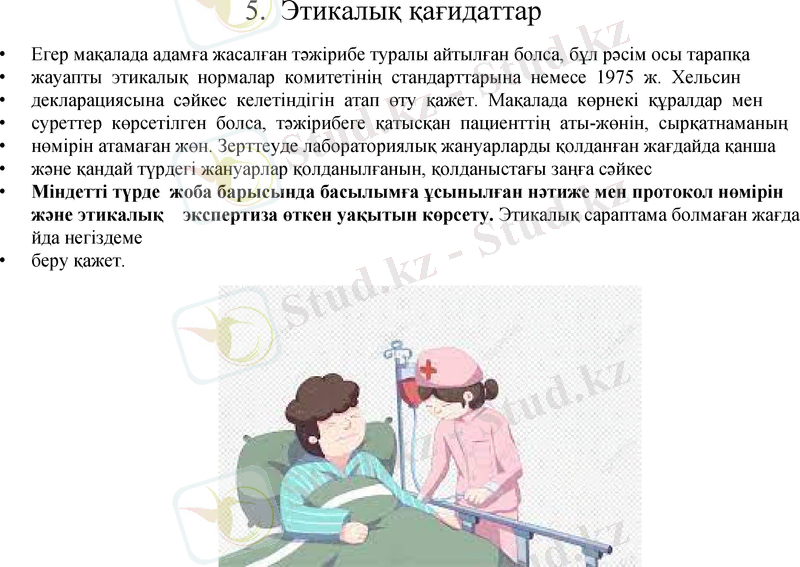 5. Этикалық қағидаттар

• Егер мақалада адамға жасалған тәжірибе туралы айтылған болса, бұл рәсім осы тарапқа
• жауапты этикалық нормалар комитетінің стандарттарына немесе 1975 ж. Хельсин
• декларациясына сәйкес келетіндігін атап өту қажет. Мақалада көрнекі құралдар мен
• суреттер көрсетілген болса, тәжірибеге қатысқан пациенттің аты-жөнін, сырқатнаманың
• нөмірін атамаған жөн. Зерттеуде лабораториялық жануарларды қолданған жағдайда қанша
• және қандай түрдегі жануарлар қолданылғанын, қолданыстағы заңға сәйкес
• Міндетті түрде жоба барысында басылымға ұсынылған нәтиже мен протокол нөмірін және этикалық экспертиза өткен уақытын көрсету. Этикалық сараптама болмаған жағда йда негіздеме
• беру қажет.

Stud.kz - Stud.kz